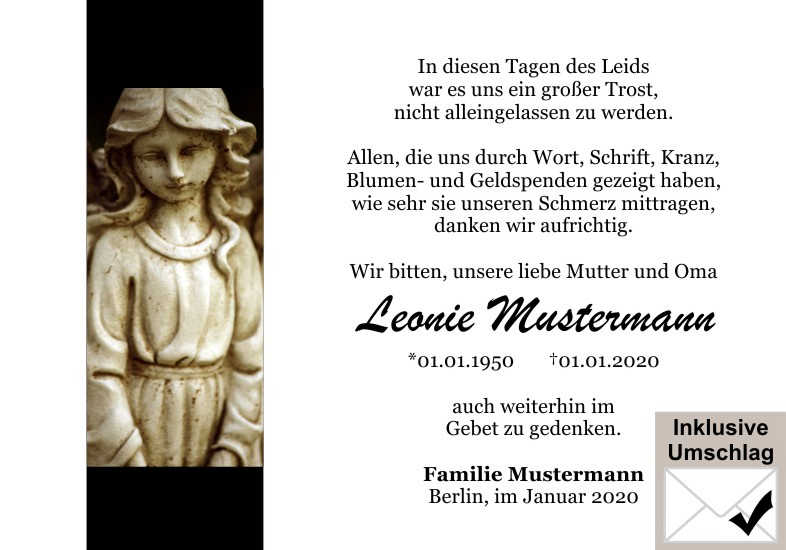 In diesen Tagen des Leids
war es uns ein großer Trost,
nicht alleingelassen zu werden.

Allen, die uns durch Wort, Schrift, Kranz,
Blumen- und Geldspenden gezeigt haben,
wie sehr sie unseren Schmerz mittragen,
danken wir aufrichtig.

Wir bitten, unsere liebe Mutter und Oma

Leonie Mustermann

*01.01.1950 †01.01.2020

auch weiterhin im
Gebet zu gedenken.

Familie Mustermann
Berlin, im Januar 2020

Inklusive
Umschlag